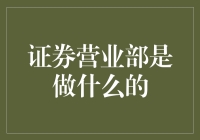 证券营业部是做什么的